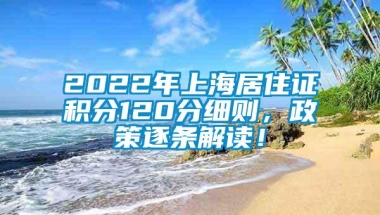 2022年上海居住证积分120分细则，政策逐条解读！